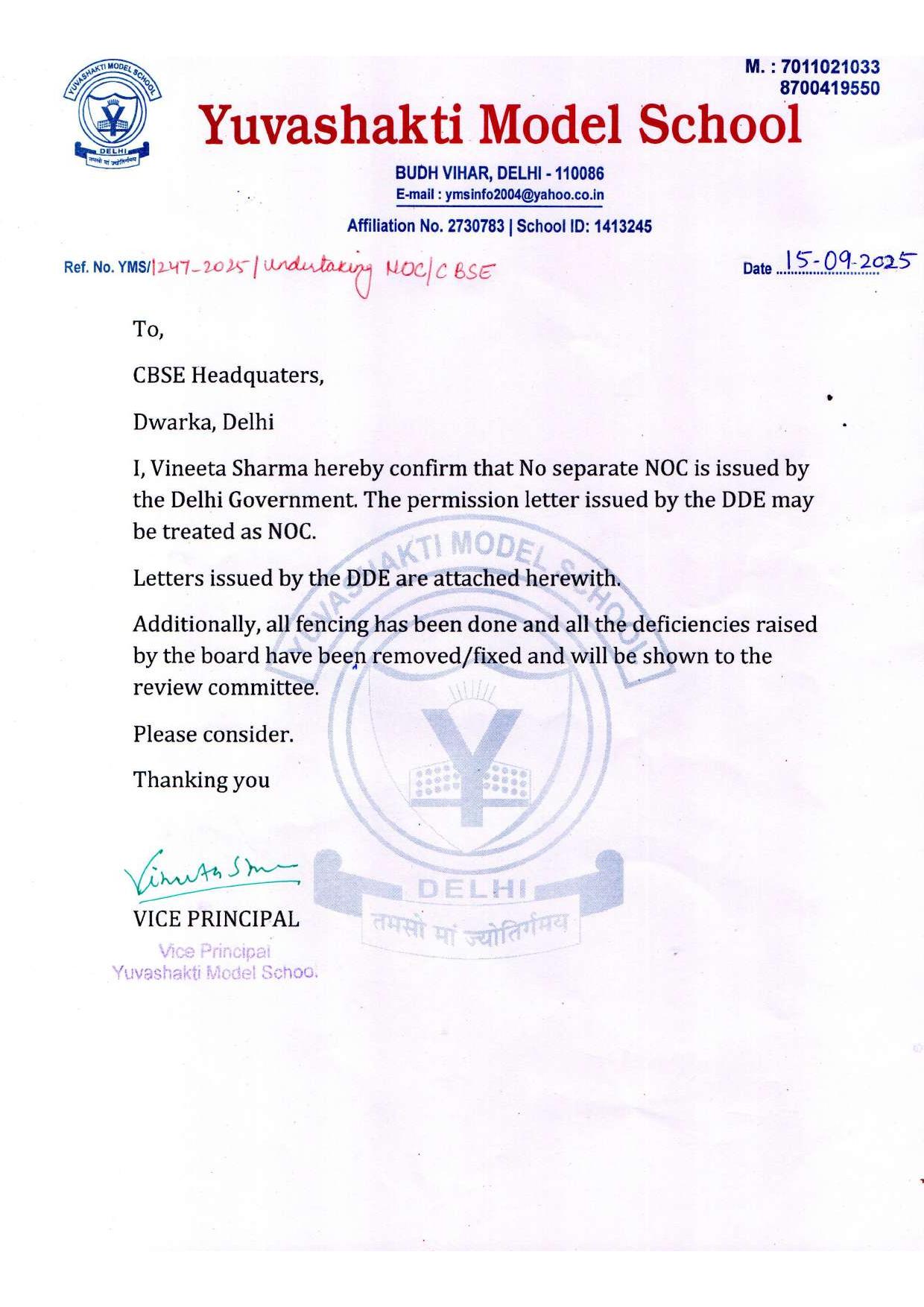 YUVASHAKTI MODEL SCHOOL
DELHI
तमसो मां ज्योतिर्गमय

M. : 7011021033
8700419550

Yuvashakti Model School

BUDH VIHAR, DELHI - 110086
E-mail : ymsinfo2004@yahoo.co.in

Affiliation No. 2730783 | School ID: 1413245

Ref. No. YMS/1247-2025/undertaking NOC/CBSE

Date 15-09-2025

To,

CBSE Headquaters,

Dwarka, Delhi

I, Vineeta Sharma hereby confirm that No separate NOC is issued by the Delhi Government. The permission letter issued by the DDE may be treated as NOC.

Letters issued by the DDE are attached herewith.

Additionally, all fencing has been done and all the deficiencies raised by the board have been removed/fixed and will be shown to the review committee.

Please consider.

Thanking you

Vineeta Sharma

VICE PRINCIPAL

Vice Principal
Yuvashakti Model Schoo.

YUVASHAKTI MODEL SCHOOL
DELHI
तमसो मां ज्योतिर्गमय